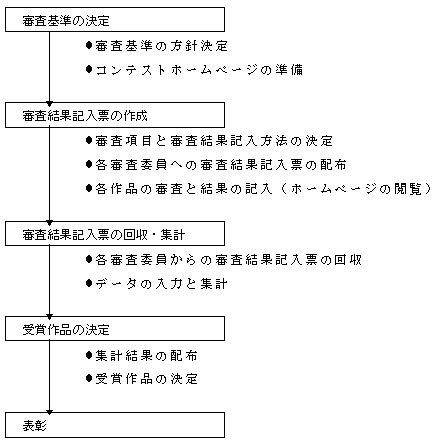 審査基準の決定

●審査基準の方針決定

●コンテストホームページの準備

審査結果記入票の作成

●審査項目と審査結果記入方法の決定

●各審査委員への審査結果記入票の配布

●各作品の審査と結果の記入（ホームページの閲覧）

審査結果記入票の回収・集計

●各審査委員からの審査結果記入票の回収

●データの入力と集計

受賞作品の決定

●集計結果の配布

●受賞作品の決定

表彰